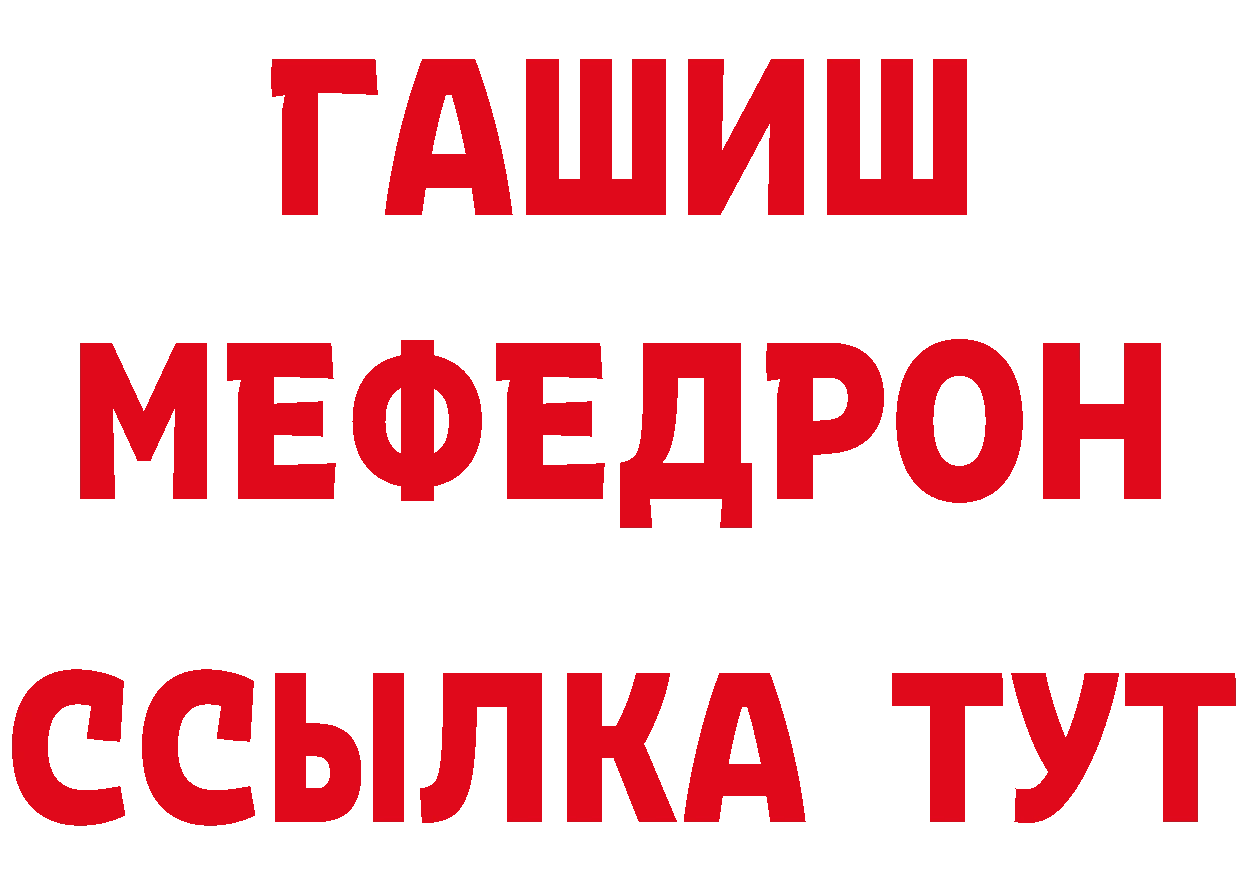 ГАШИШ
МЕФЕДРОН
ССЫЛКА ТУТ